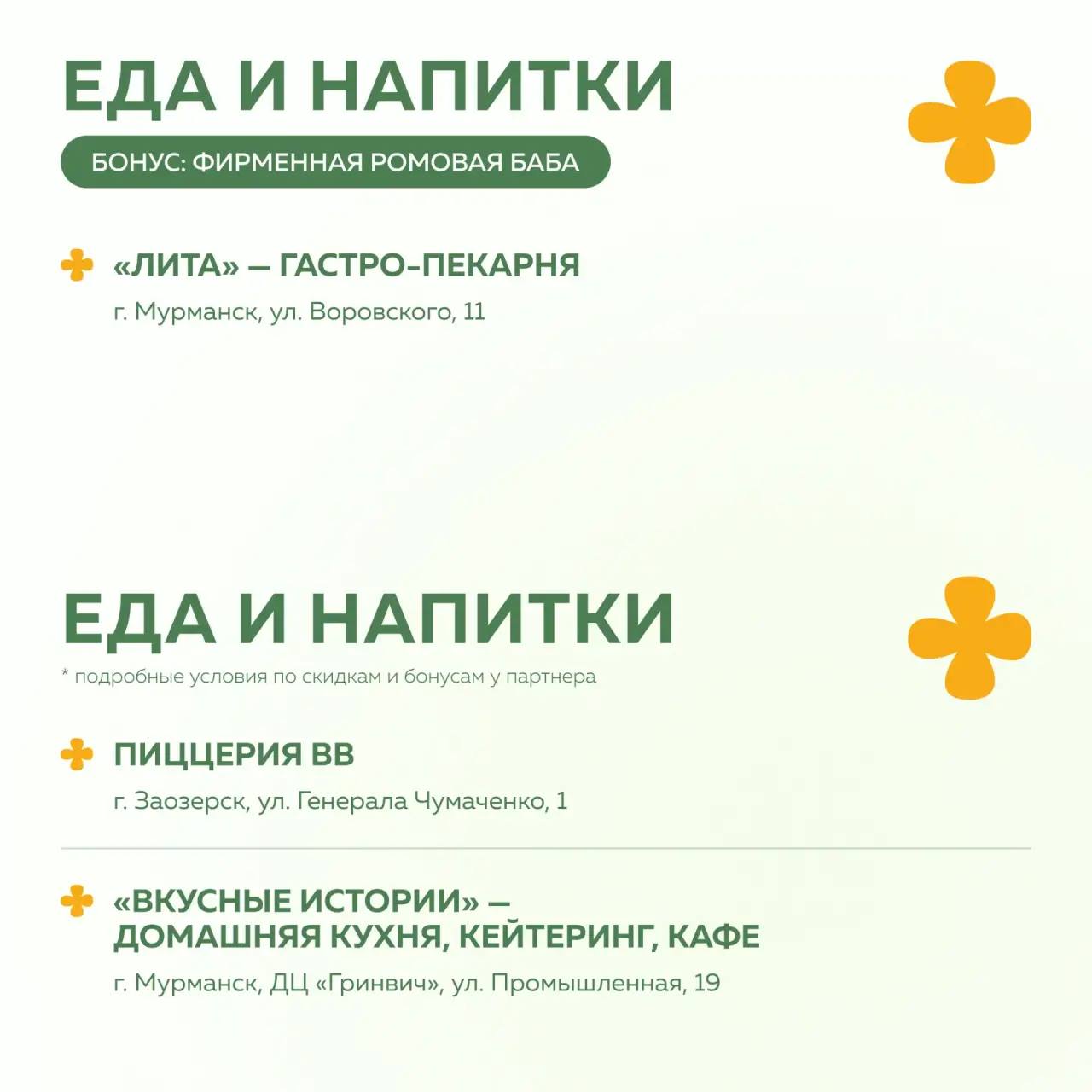 ЕДА И НАПИТКИ

БОНУС: ФИРМЕННАЯ РОМОВАЯ БАБА

«ЛИТА» — ГАСТРО-ПЕКАРНЯ
г. Мурманск, ул. Воровского, 11

ЕДА И НАПИТКИ
* подробные условия по скидкам и бонусам у партнера

ПИЦЦЕРИЯ ВВ
г. Заозерск, ул. Генерала Чумаченко, 1

«ВКУСНЫЕ ИСТОРИИ» — ДОМАШНЯЯ КУХНЯ, КЕЙТЕРИНГ, КАФЕ
г. Мурманск, ДЦ «Гринвич», ул. Промышленная, 19